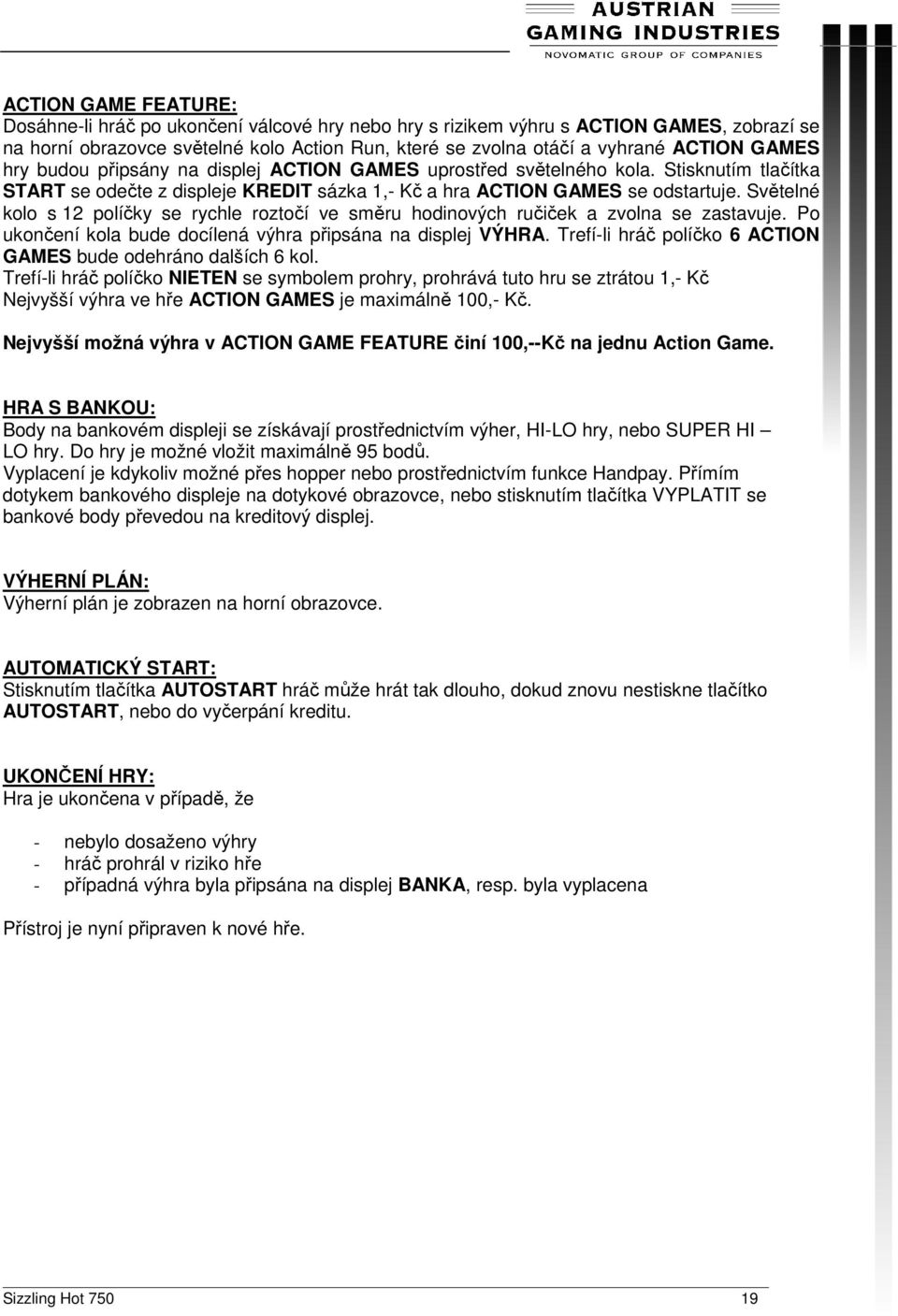 AUSTRIAN
GAMING INDUSTRIES
NOVOMATIC GROUP OF COMPANIES

ACTION GAME FEATURE:
Dosáhne-li hráč po ukončení válcové hry nebo hry s rizikem výhru s ACTION GAMES, zobrazí se na horní obrazovce světelné kolo Action Run, které se zvolna otáčí a vyhrané ACTION GAMES hry budou připsány na displej ACTION GAMES uprostřed světelného kola. Stisknutím tlačítka START se odečte z displeje KREDIT sázka 1,- Kč a hra ACTION GAMES se odstartuje. Světelné kolo s 12 políčky se rychle roztočí ve směru hodinových ručiček a zvolna se zastavuje. Po ukončení kola bude docílená výhra připsána na displej VÝHRA. Trefí-li hráč políčko 6 ACTION GAMES bude odehráno dalších 6 kol.
Trefí-li hráč políčko NIETEN se symbolem prohry, prohrává tuto hru se ztrátou 1,- Kč
Nejvyšší výhra ve hře ACTION GAMES je maximálně 100,- Kč.

Nejvyšší možná výhra v ACTION GAME FEATURE činí 100,--Kč na jednu Action Game.

HRA S BANKOU:
Body na bankovém displeji se získávají prostřednictvím výher, HI-LO hry, nebo SUPER HI – LO hry. Do hry je možné vložit maximálně 95 bodů.
Vyplacení je kdykoliv možné přes hopper nebo prostřednictvím funkce Handpay. Přímím dotykem bankového displeje na dotykové obrazovce, nebo stisknutím tlačítka VYPLATIT se bankové body převedou na kreditový displej.

VÝHERNÍ PLÁN:
Výherní plán je zobrazen na horní obrazovce.

AUTOMATICKÝ START:
Stisknutím tlačítka AUTOSTART hráč může hrát tak dlouho, dokud znovu nestiskne tlačítko AUTOSTART, nebo do vyčerpání kreditu.

UKONČENÍ HRY:
Hra je ukončena v případě, že

- nebylo dosaženo výhry
- hráč prohrál v riziko hře
- případná výhra byla připsána na displej BANKA, resp. byla vyplacena

Přístroj je nyní připraven k nové hře.

Sizzling Hot 750
19